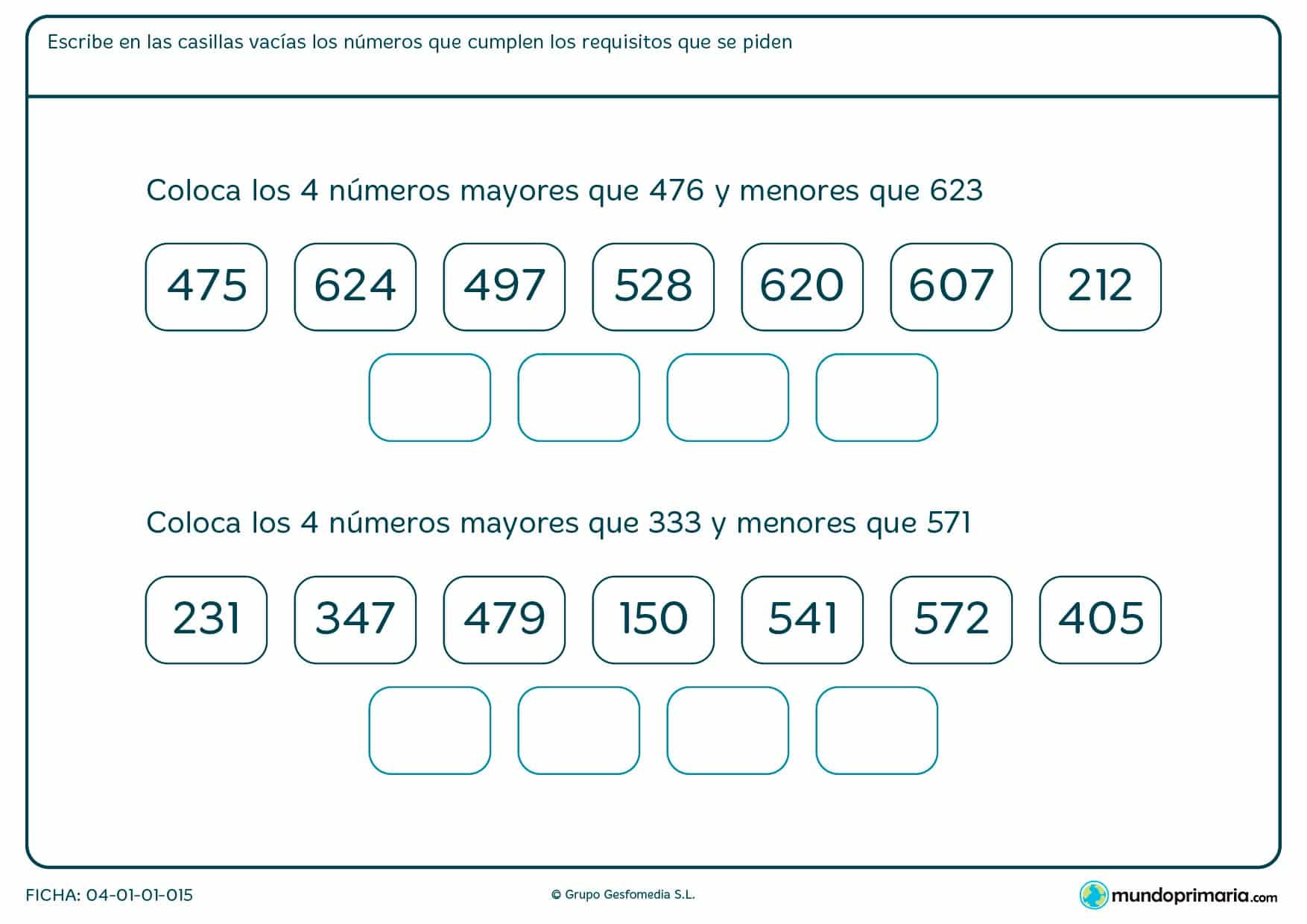 Escribe en las casillas vacías los números que cumplen los requisitos que se piden

Coloca los 4 números mayores que 476 y menores que 623

475 624 497 528 620 607 212

Coloca los 4 números mayores que 333 y menores que 571

231 347 479 150 541 572 405

FICHA: 04-01-01-015

© Grupo Gesfomedia S.L.

mundoprimaria.com